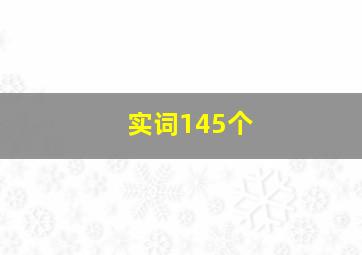 实词145个